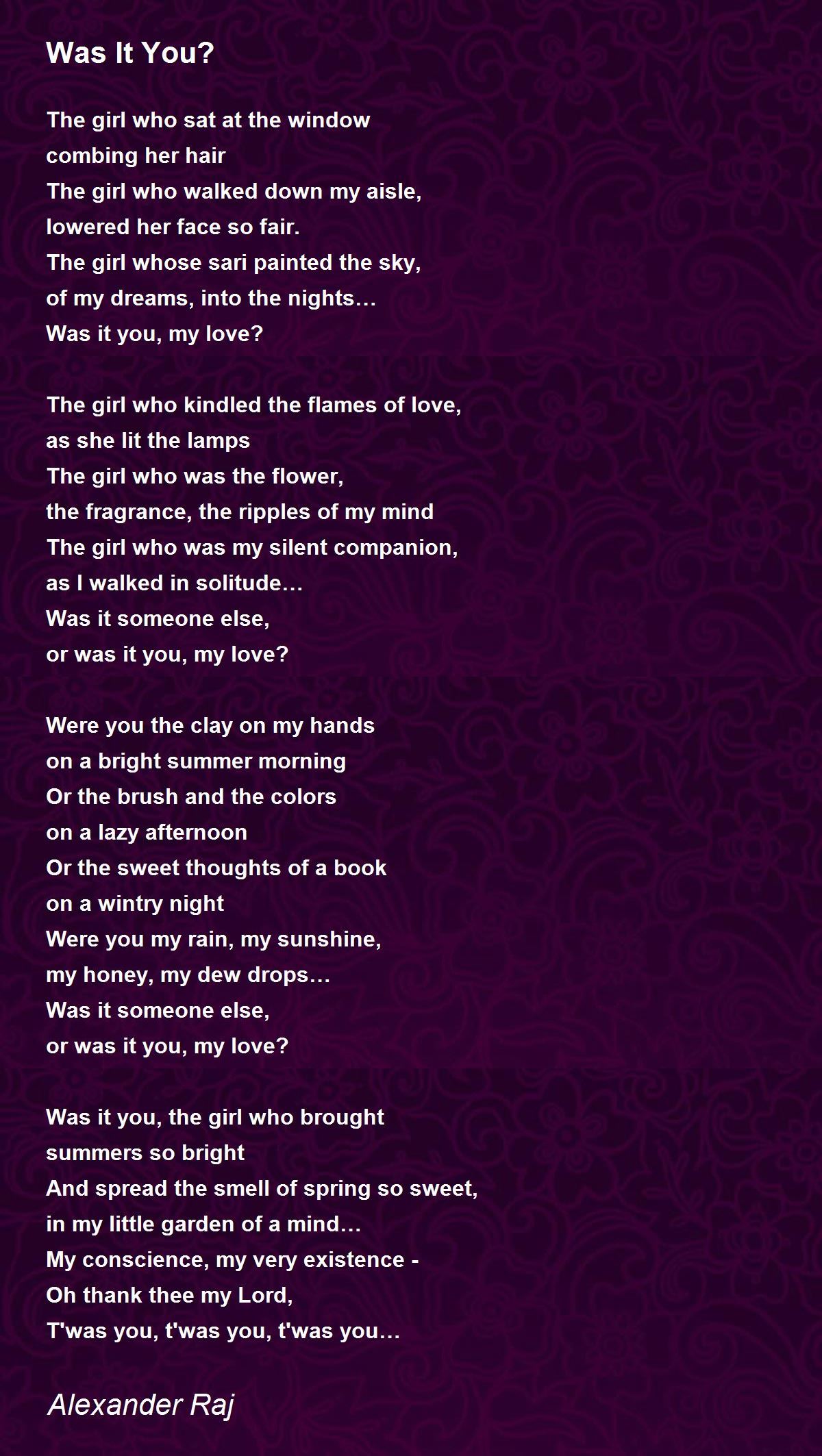 Was It You?

The girl who sat at the window
combing her hair
The girl who walked down my aisle,
lowered her face so fair.
The girl whose sari painted the sky,
of my dreams, into the nights…
Was it you, my love?

The girl who kindled the flames of love,
as she lit the lamps
The girl who was the flower,
the fragrance, the ripples of my mind
The girl who was my silent companion,
as I walked in solitude…
Was it someone else,
or was it you, my love?

Were you the clay on my hands
on a bright summer morning
Or the brush and the colors
on a lazy afternoon
Or the sweet thoughts of a book
on a wintry night
Were you my rain, my sunshine,
my honey, my dew drops…
Was it someone else,
or was it you, my love?

Was it you, the girl who brought
summers so bright
And spread the smell of spring so sweet,
in my little garden of a mind…
My conscience, my very existence -
Oh thank thee my Lord,
T'was you, t'was you, t'was you…

Alexander Raj